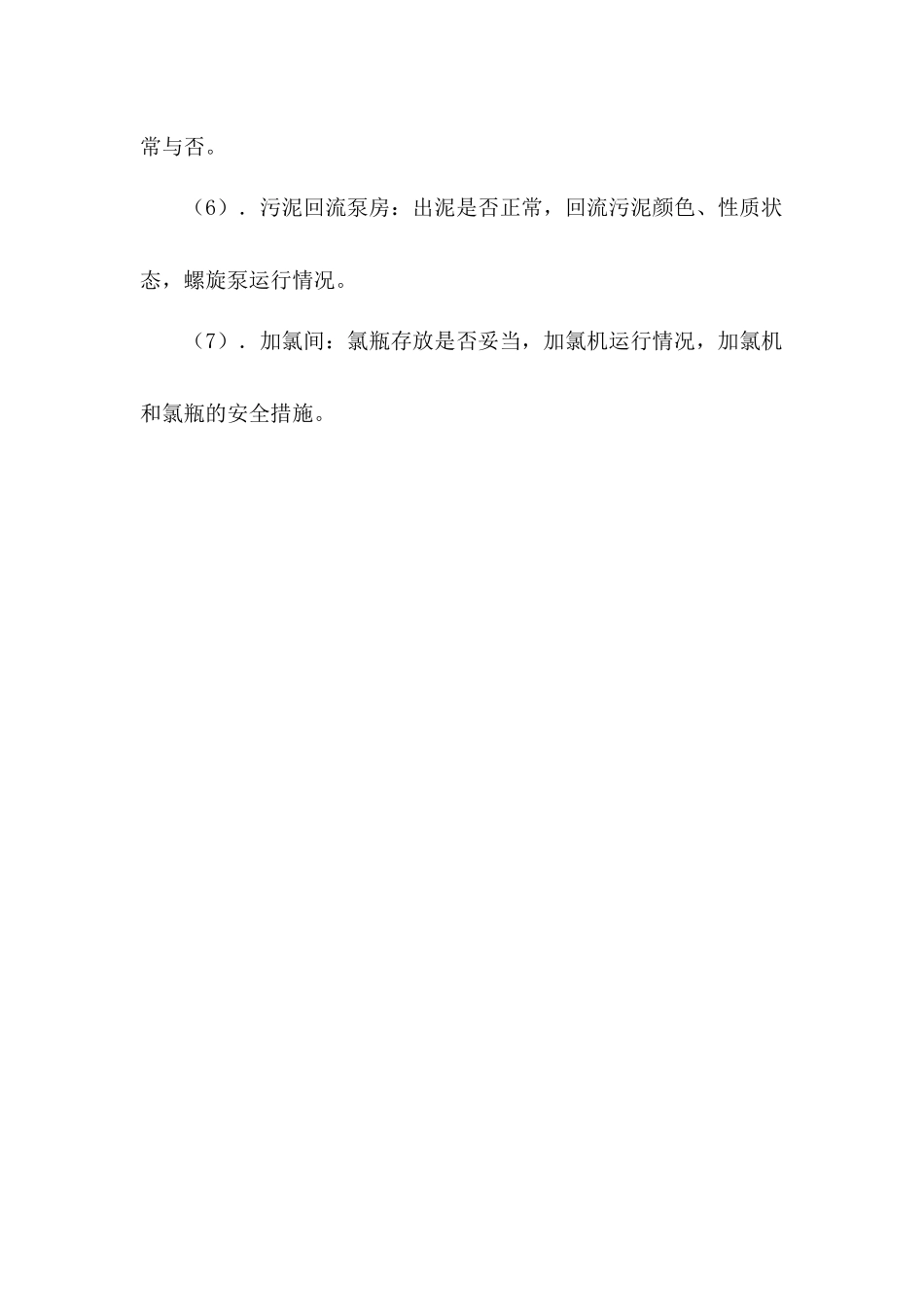 常与否。

（6）．污泥回流泵房：出泥是否正常，回流污泥颜色、性质状态，螺旋泵运行情况。

（7）．加氯间：氯瓶存放是否妥当，加氯机运行情况，加氯机和氯瓶的安全措施。